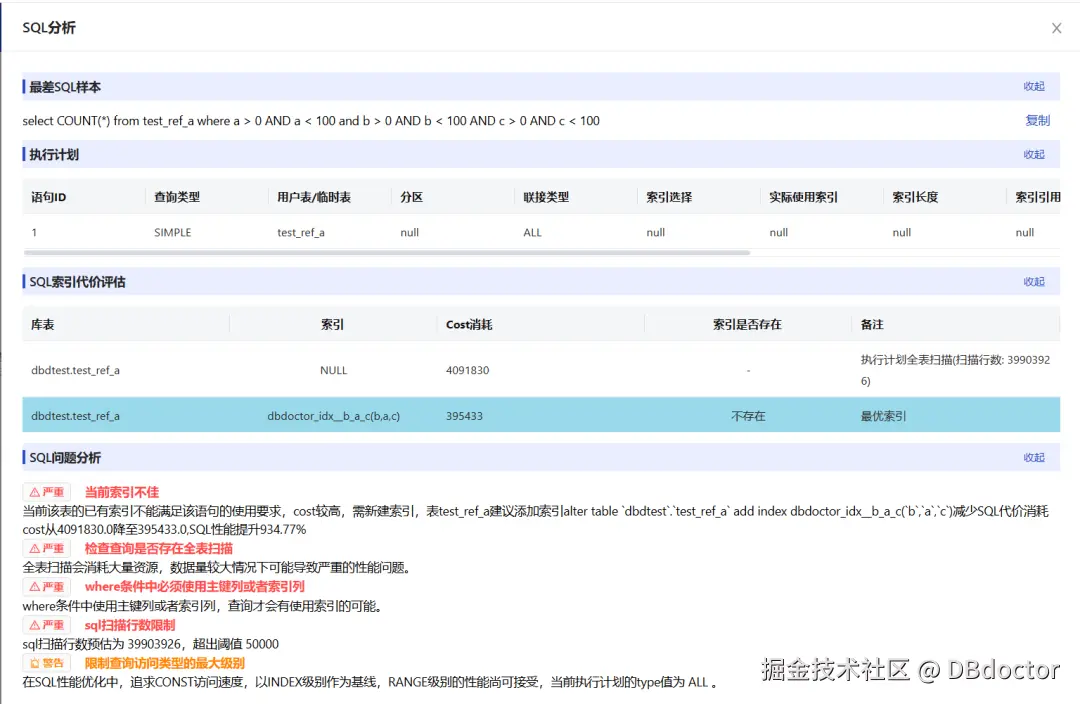 SQL分析

X

最差SQL样本

收起

select COUNT(*) from test_ref_a where a > 0 AND a < 100 and b > 0 AND b < 100 AND c > 0 AND c < 100

复制

执行计划

收起

| 语句ID | 查询类型 | 用户表/临时表 | 分区 | 联接类型 | 索引选择 | 实际使用索引 | 索引长度 | 索引引用 |
|---|---|---|---|---|---|---|---|---|
| 1 | SIMPLE | test_ref_a | null | ALL | null | null | null | null |

SQL索引代价评估

收起

| 库表 | 索引 | Cost消耗 | 索引是否存在 | 备注 |
|---|---|---|---|---|
| dbdtest.test_ref_a | NULL | 4091830 | - | 执行计划全表扫描(扫描行数: 39903926) |
| dbdtest.test_ref_a | dbdoctor_idx__b_a_c(b,a,c) | 395433 | 不存在 | 最优索引 |

SQL问题分析

收起

严重 当前索引不佳

当前该表的已有索引不能满足该语句的使用要求，cost较高，需新建索引，表test_ref_a建议添加索引alter table `dbdtest`.`test_ref_a` add index dbdoctor_idx__b_a_c(`b`,`a`,`c`)减少SQL代价消耗cost从4091830.0降至395433.0,SQL性能提升934.77%

严重 检查查询是否存在全表扫描

全表扫描会消耗大量资源，数据量较大情况下可能导致严重的性能问题。

严重 where条件中必须使用主键列或者索引列

where条件中使用主键列或者索引列，查询才会有使用索引的可能。

严重 sql扫描行数限制

sql扫描行数预估为 39903926，超出阈值 50000

警告 限制查询访问类型的最大级别

在SQL性能优化中，追求CONST访问速度，以INDEX级别作为基线，RANGE级别的性能尚可接受，当前执行计划的type值为 ALL 。

掘金技术社区 @ DBdoctor